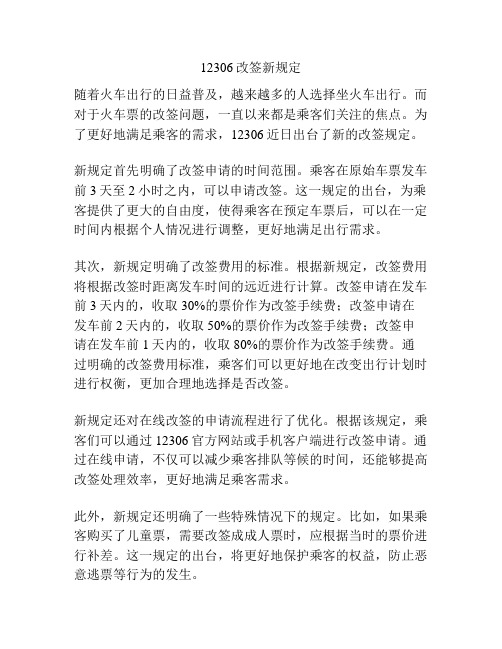 12306 改签新规定

随着火车出行的日益普及，越来越多的人选择坐火车出行。而对于火车票的改签问题，一直以来都是乘客们关注的焦点。为了更好地满足乘客的需求，12306 近日出台了新的改签规定。

新规定首先明确了改签申请的时间范围。乘客在原始车票发车前 3 天至 2 小时之内，可以申请改签。这一规定的出台，为乘客提供了更大的自由度，使得乘客在预定车票后，可以在一定时间内根据个人情况进行调整，更好地满足出行需求。

其次，新规定明确了改签费用的标准。根据新规定，改签费用将根据改签时距离发车时间的远近进行计算。改签申请在发车前 3 天内的，收取 30%的票价作为改签手续费；改签申请在发车前 2 天内的，收取 50%的票价作为改签手续费；改签申请在发车前 1 天内的，收取 80%的票价作为改签手续费。通过明确的改签费用标准，乘客们可以更好地在改变出行计划时进行权衡，更加合理地选择是否改签。

新规定还对在线改签的申请流程进行了优化。根据该规定，乘客们可以通过 12306 官方网站或手机客户端进行改签申请。通过在线申请，不仅可以减少乘客排队等候的时间，还能够提高改签处理效率，更好地满足乘客需求。

此外，新规定还明确了一些特殊情况下的规定。比如，如果乘客购买了儿童票，需要改签成成人票时，应根据当时的票价进行补差。这一规定的出台，将更好地保护乘客的权益，防止恶意逃票等行为的发生。